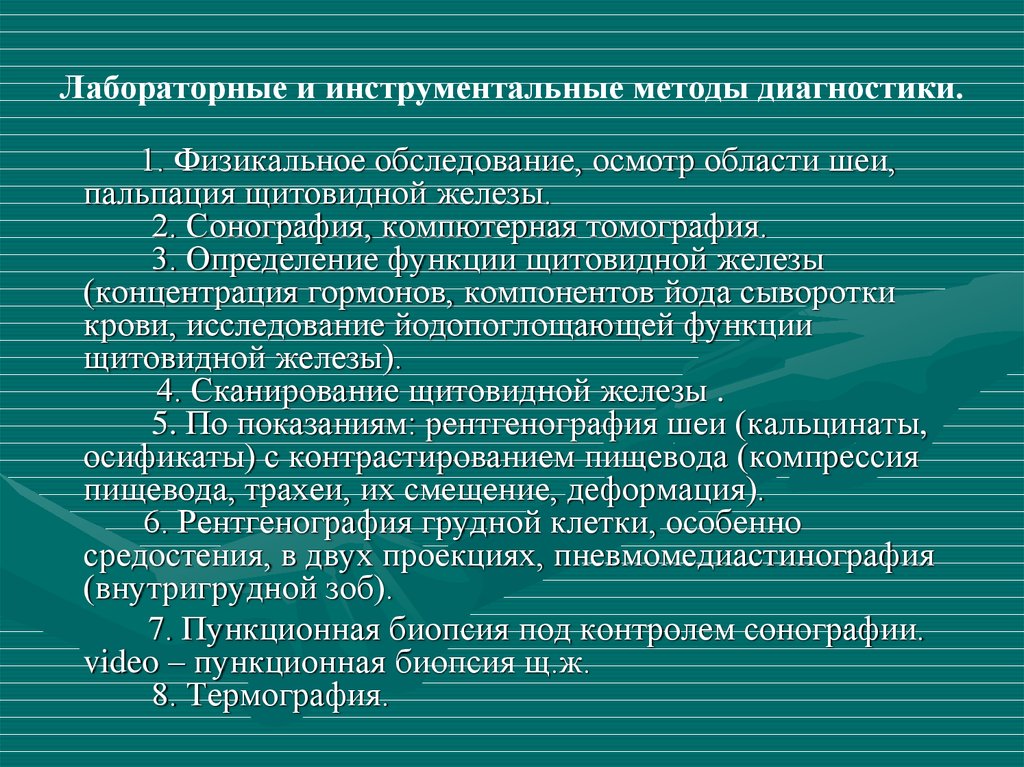 Лабораторные и инструментальные методы диагностики.

1. Физикальное обследование, осмотр области шеи, пальпация щитовидной железы.

2. Сонография, компютерная томография.

3. Определение функции щитовидной железы (концентрация гормонов, компонентов йода сыворотки крови, исследование йодопоглощающей функции щитовидной железы).

4. Сканирование щитовидной железы .

5. По показаниям: рентгенография шеи (кальцинаты, осификаты) с контрастированием пищевода (компрессия пищевода, трахеи, их смещение, деформация).

6. Рентгенография грудной клетки, особенно средостения, в двух проекциях, пневмомедиастинография (внутригрудной зоб).

7. Пункционная биопсия под контролем сонографии. video – пункционная биопсия щ.ж.

8. Термография.